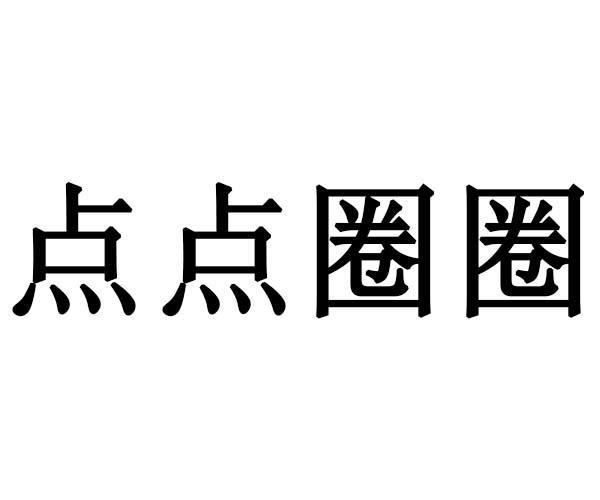 点点圈圈